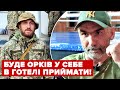 БУДЕ ОРКІВ У СЕБЕ
В ГОТЕЛІ ПРИЙМАТИ!